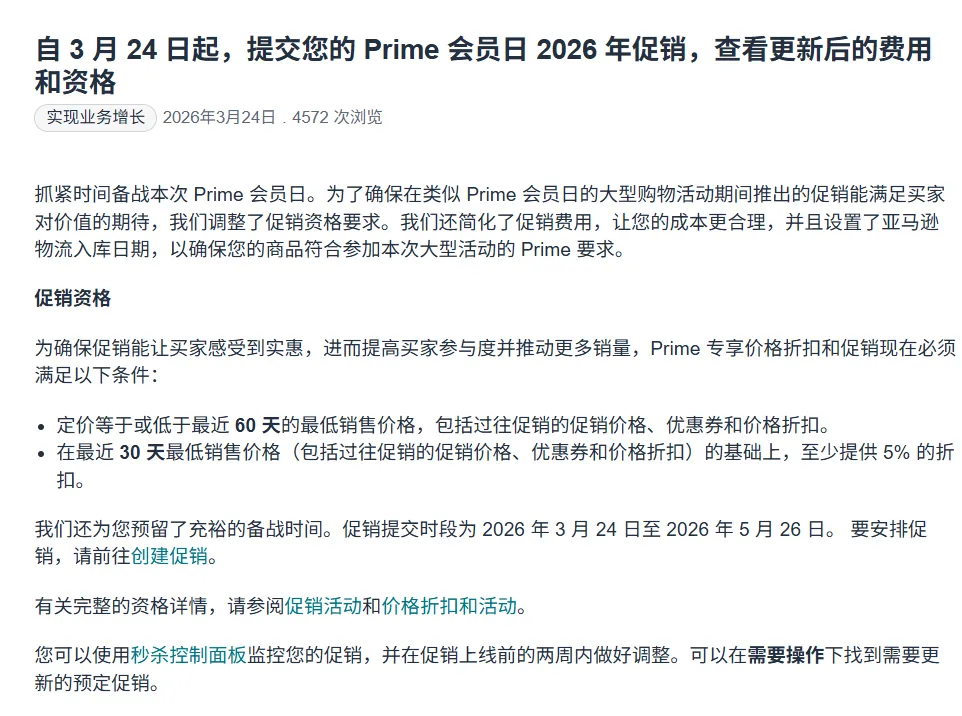 自 3 月 24 日起，提交您的 Prime 会员日 2026 年促销，查看更新后的费用和资格

实现业务增长 2026年3月24日 . 4572 次浏览

抓紧时间备战本次 Prime 会员日。为了确保在类似 Prime 会员日的大型购物活动期间推出的促销能满足买家对价值的期待，我们调整了促销资格要求。我们还简化了促销费用，让您的成本更合理，并且设置了亚马逊物流入库日期，以确保您的商品符合参加本次大型活动的 Prime 要求。

促销资格

为确保促销能让买家感受到实惠，进而提高买家参与度并推动更多销量，Prime 专享价格折扣和促销现在必须满足以下条件：

- 定价等于或低于最近 60 天的最低销售价格，包括过往促销的促销价格、优惠券和价格折扣。
- 在最近 30 天最低销售价格（包括过往促销的促销价格、优惠券和价格折扣）的基础上，至少提供 5% 的折扣。

我们还为您预留了充裕的备战时间。促销提交时段为 2026 年 3 月 24 日至 2026 年 5 月 26 日。 要安排促销，请前往创建促销。

有关完整的资格详情，请参阅促销活动和价格折扣和活动。

您可以使用秒杀控制面板监控您的促销，并在促销上线前的两周内做好调整。可以在需要操作下找到需要更新的预定促销。